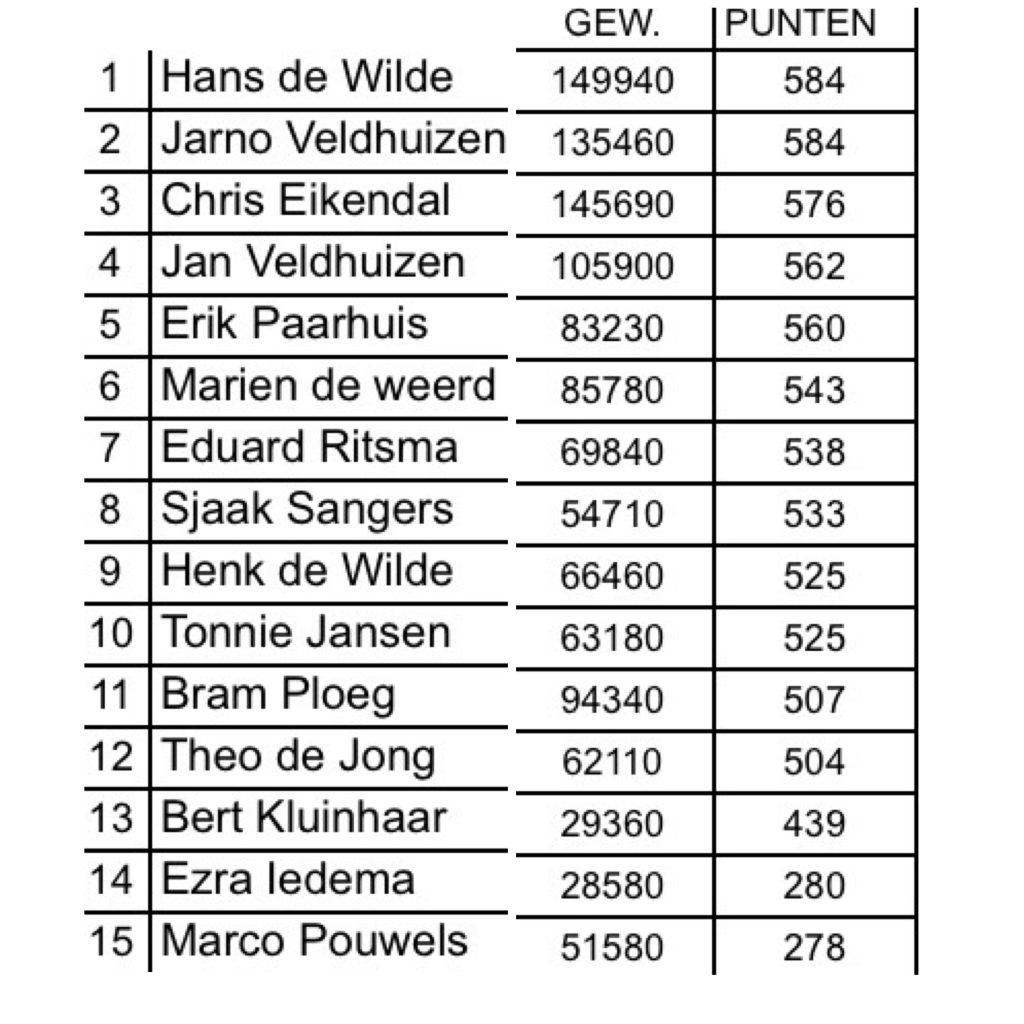 |  |  | GEW. | PUNTEN |
|---|---|---|---|
| 1 | Hans de Wilde | 149940 | 584 |
| 2 | Jarno Veldhuizen | 135460 | 584 |
| 3 | Chris Eikendal | 145690 | 576 |
| 4 | Jan Veldhuizen | 105900 | 562 |
| 5 | Erik Paarhuis | 83230 | 560 |
| 6 | Marien de weerd | 85780 | 543 |
| 7 | Eduard Ritsma | 69840 | 538 |
| 8 | Sjaak Sangers | 54710 | 533 |
| 9 | Henk de Wilde | 66460 | 525 |
| 10 | Tonnie Jansen | 63180 | 525 |
| 11 | Bram Ploeg | 94340 | 507 |
| 12 | Theo de Jong | 62110 | 504 |
| 13 | Bert Kluinhaar | 29360 | 439 |
| 14 | Ezra Iedema | 28580 | 280 |
| 15 | Marco Pouwels | 51580 | 278 |